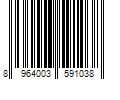 8 964003 591038